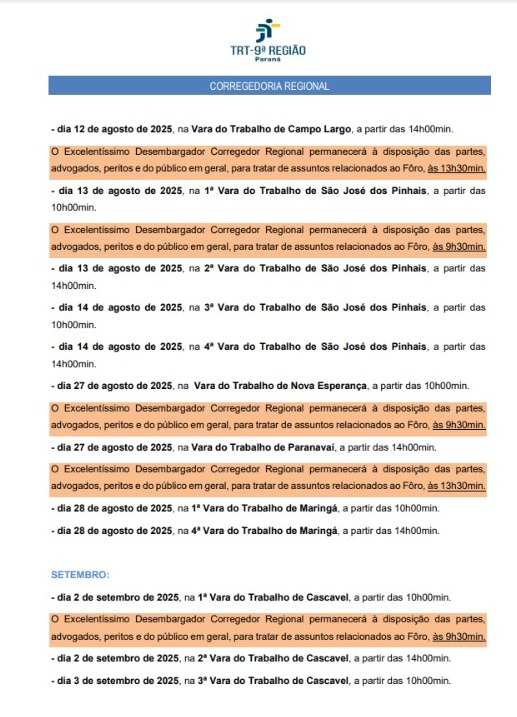 TRT-9ª REGIÃO
Paraná

CORREGEDORIA REGIONAL

- dia 12 de agosto de 2025, na Vara do Trabalho de Campo Largo, a partir das 14h00min.

O Excelentíssimo Desembargador Corregedor Regional permanecerá à disposição das partes, advogados, peritos e do público em geral, para tratar de assuntos relacionados ao Fôro, às 13h30min.

- dia 13 de agosto de 2025, na 1ª Vara do Trabalho de São José dos Pinhais, a partir das 10h00min.

O Excelentíssimo Desembargador Corregedor Regional permanecerá à disposição das partes, advogados, peritos e do público em geral, para tratar de assuntos relacionados ao Fôro, às 9h30min.

- dia 13 de agosto de 2025, na 2ª Vara do Trabalho de São José dos Pinhais, a partir das 14h00min.

- dia 14 de agosto de 2025, na 3ª Vara do Trabalho de São José dos Pinhais, a partir das 10h00min.

- dia 14 de agosto de 2025, na 4ª Vara do Trabalho de São José dos Pinhais, a partir das 14h00min.

- dia 27 de agosto de 2025, na Vara do Trabalho de Nova Esperança, a partir das 10h00min.

O Excelentíssimo Desembargador Corregedor Regional permanecerá à disposição das partes, advogados, peritos e do público em geral, para tratar de assuntos relacionados ao Fôro, às 9h30min.

- dia 27 de agosto de 2025, na Vara do Trabalho de Paranavaí, a partir das 14h00min.

O Excelentíssimo Desembargador Corregedor Regional permanecerá à disposição das partes, advogados, peritos e do público em geral, para tratar de assuntos relacionados ao Fôro, às 13h30min.

- dia 28 de agosto de 2025, na 1ª Vara do Trabalho de Maringá, a partir das 10h00min.

- dia 28 de agosto de 2025, na 4ª Vara do Trabalho de Maringá, a partir das 14h00min.

SETEMBRO:

- dia 2 de setembro de 2025, na 1ª Vara do Trabalho de Cascavel, a partir das 10h00min.

O Excelentíssimo Desembargador Corregedor Regional permanecerá à disposição das partes, advogados, peritos e do público em geral, para tratar de assuntos relacionados ao Fôro, às 9h30min.

- dia 2 de setembro de 2025, na 2ª Vara do Trabalho de Cascavel, a partir das 14h00min.

- dia 3 de setembro de 2025, na 3ª Vara do Trabalho de Cascavel, a partir das 10h00min.